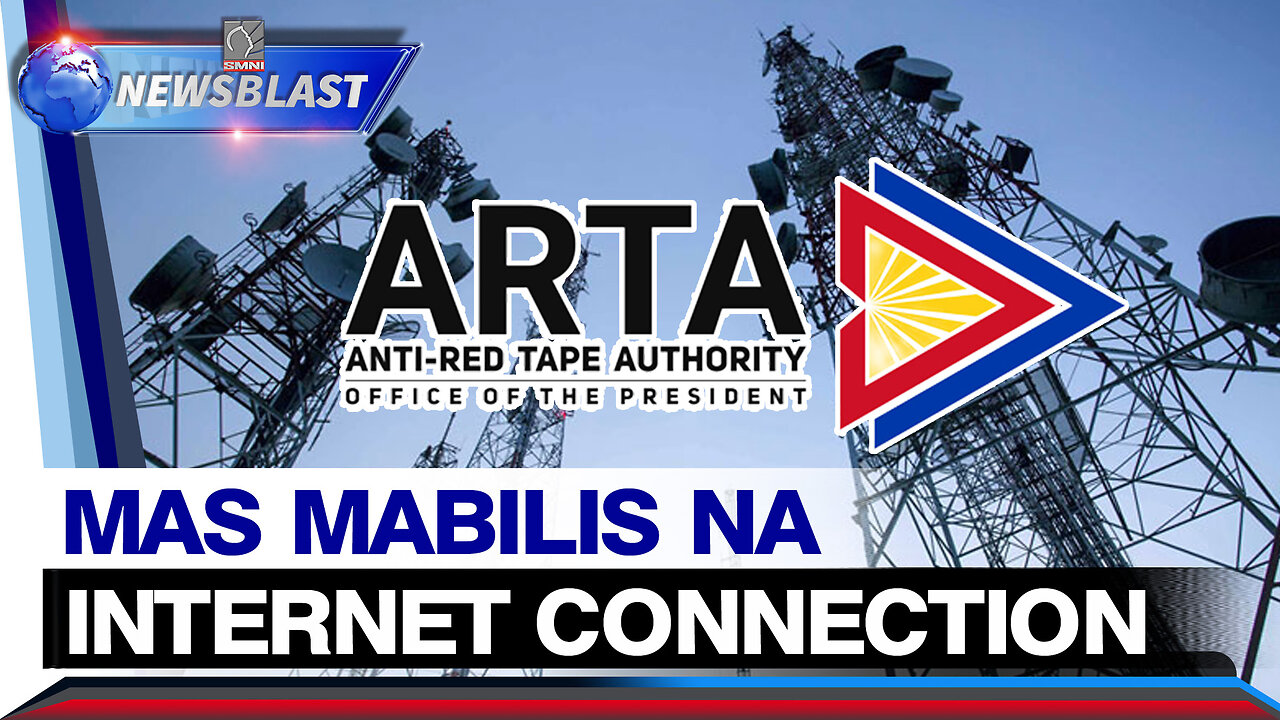 SMNI
NEWSBLAST

ARTA
ANTI-RED TAPE AUTHORITY
OFFICE OF THE PRESIDENT

MAS MABILIS NA
INTERNET CONNECTION